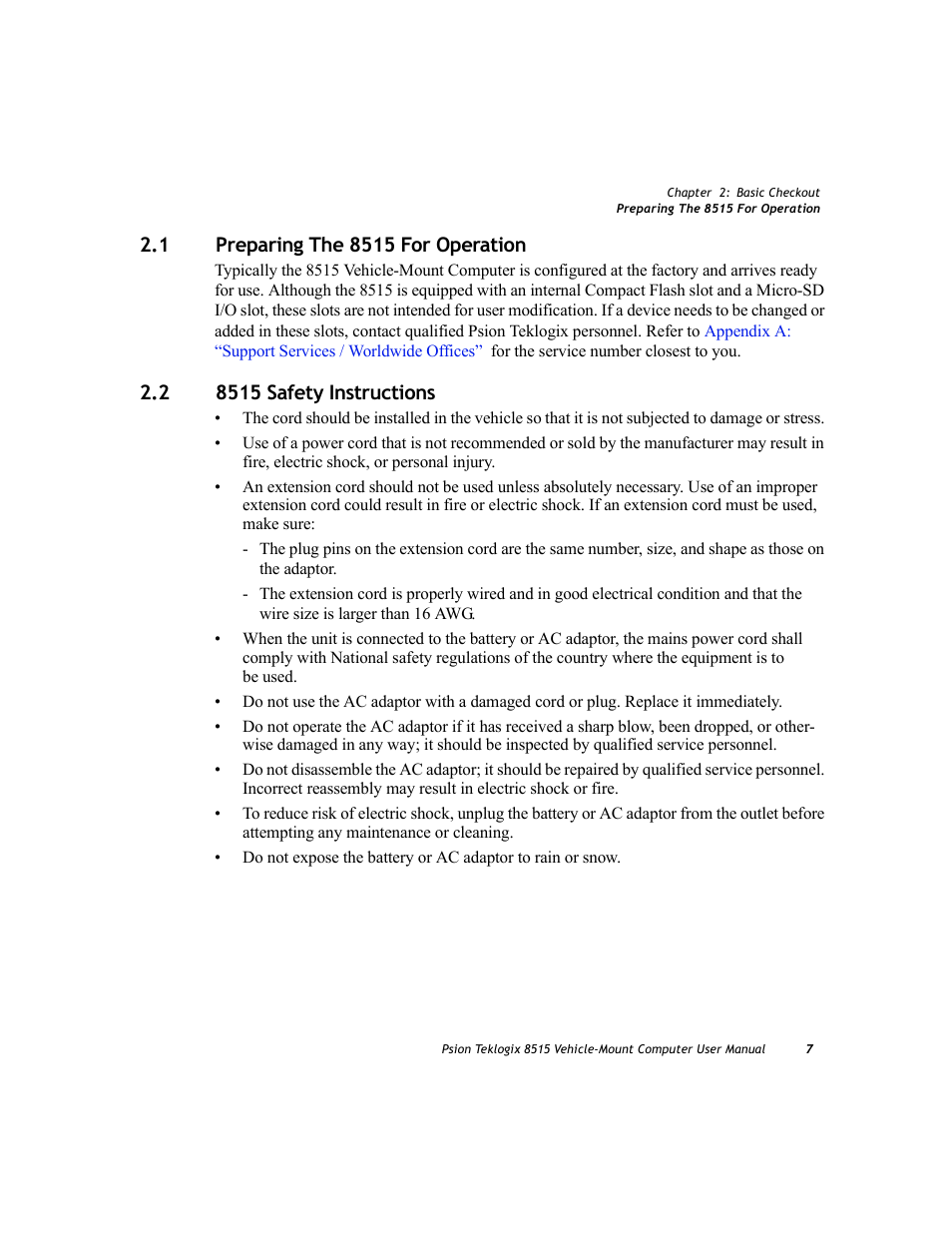 Chapter 2: Basic Checkout
Preparing The 8515 For Operation

2.1 Preparing The 8515 For Operation

Typically the 8515 Vehicle-Mount Computer is configured at the factory and arrives ready for use. Although the 8515 is equipped with an internal Compact Flash slot and a Micro-SD I/O slot, these slots are not intended for user modification. If a device needs to be changed or added in these slots, contact qualified Psion Teklogix personnel. Refer to Appendix A: “Support Services / Worldwide Offices” for the service number closest to you.

2.2 8515 Safety Instructions

• The cord should be installed in the vehicle so that it is not subjected to damage or stress.

• Use of a power cord that is not recommended or sold by the manufacturer may result in fire, electric shock, or personal injury.

• An extension cord should not be used unless absolutely necessary. Use of an improper extension cord could result in fire or electric shock. If an extension cord must be used, make sure:

- The plug pins on the extension cord are the same number, size, and shape as those on the adaptor.

- The extension cord is properly wired and in good electrical condition and that the wire size is larger than 16 AWG.

• When the unit is connected to the battery or AC adaptor, the mains power cord shall comply with National safety regulations of the country where the equipment is to be used.

• Do not use the AC adaptor with a damaged cord or plug. Replace it immediately.

• Do not operate the AC adaptor if it has received a sharp blow, been dropped, or otherwise damaged in any way; it should be inspected by qualified service personnel.

• Do not disassemble the AC adaptor; it should be repaired by qualified service personnel. Incorrect reassembly may result in electric shock or fire.

• To reduce risk of electric shock, unplug the battery or AC adaptor from the outlet before attempting any maintenance or cleaning.

• Do not expose the battery or AC adaptor to rain or snow.

Psion Teklogix 8515 Vehicle-Mount Computer User Manual 7